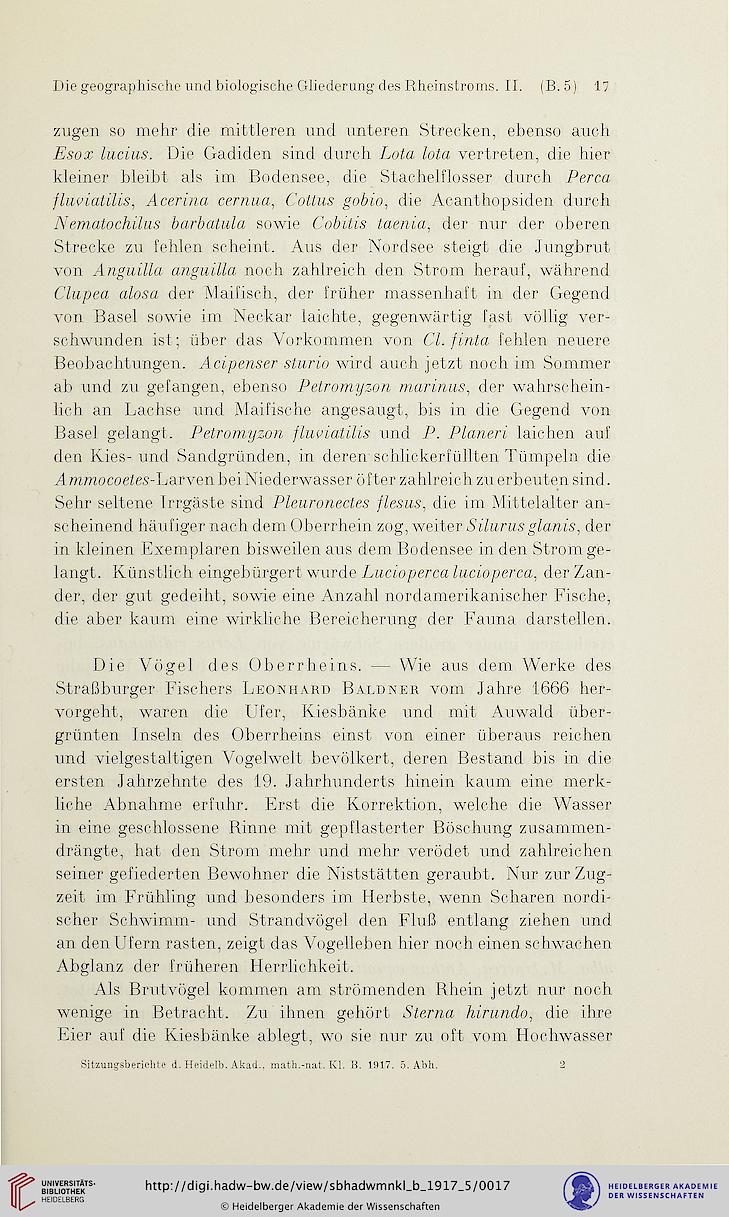 Die geographische und biologische Gliederung des Rheinstroms. II. (B. 5) 17

zugen so mehr die mittleren und unteren Strecken, ebenso auch Esox lucius. Die Gadiden sind durch Lota lota vertreten, die hier kleiner bleibt als im Bodensee, die Stachelflosser durch Perca fluviatilis, Acerina cernua, Cottus gobio, die Acanthopsiden durch Nematochilus barbatula sowie Cobitis taenia, der nur der oberen Strecke zu fehlen scheint. Aus der Nordsee steigt die Jungbrut von Anguilla anguilla noch zahlreich den Strom herauf, während Clupea alosa der Maifisch, der früher massenhaft in der Gegend von Basel sowie im Neckar laichte, gegenwärtig fast völlig verschwunden ist; über das Vorkommen von Cl. finta fehlen neuere Beobachtungen. Acipenser sturio wird auch jetzt noch im Sommer ab und zu gefangen, ebenso Petromyzon marinus, der wahrscheinlich an Lachse und Maifische angesaugt, bis in die Gegend von Basel gelangt. Petromyzon fluviatilis und P. Planeri laichen auf den Kies- und Sandgründen, in deren schlickerfüllten Tümpeln die Ammocoetes-Larven bei Niederwasser öfter zahlreich zu erbeuten sind. Sehr seltene Irrgäste sind Pleuronectes flesus, die im Mittelalter anscheinend häufiger nach dem Oberrhein zog, weiter Silurus glanis, der in kleinen Exemplaren bisweilen aus dem Bodensee in den Strom gelangt. Künstlich eingebürgert wurde Lucioperca lucioperca, der Zander, der gut gedeiht, sowie eine Anzahl nordamerikanischer Fische, die aber kaum eine wirkliche Bereicherung der Fauna darstellen.

Die Vögel des Oberrheins. — Wie aus dem Werke des Straßburger Fischers Leonhard Baldner vom Jahre 1666 hervorgeht, waren die Ufer, Kiesbänke und mit Auwald übergrünten Inseln des Oberrheins einst von einer überaus reichen und vielgestaltigen Vogelwelt bevölkert, deren Bestand bis in die ersten Jahrzehnte des 19. Jahrhunderts hinein kaum eine merkliche Abnahme erfuhr. Erst die Korrektion, welche die Wasser in eine geschlossene Rinne mit gepflasterter Böschung zusammendrängte, hat den Strom mehr und mehr verödet und zahlreichen seiner gefiederten Bewohner die Niststätten geraubt. Nur zur Zugzeit im Frühling und besonders im Herbste, wenn Scharen nordischer Schwimm- und Strandvögel den Fluß entlang ziehen und an den Ufern rasten, zeigt das Vogelleben hier noch einen schwachen Abglanz der früheren Herrlichkeit.

Als Brutvögel kommen am strömenden Rhein jetzt nur noch wenige in Betracht. Zu ihnen gehört Sterna hirundo, die ihre Eier auf die Kiesbänke ablegt, wo sie nur zu oft vom Hochwasser

Sitzungsberichte d. Heidelb. Akad., math.-nat. Kl. B. 1917. 5. Abh. 2

UNIVERSITÄTS-BIBLIOTHEK HEIDELBERG
http://digi.hadw-bw.de/view/sbhadwmnkl_b_1917_5/0017
© Heidelberger Akademie der Wissenschaften
HEIDELBERGER AKADEMIE DER WISSENSCHAFTEN